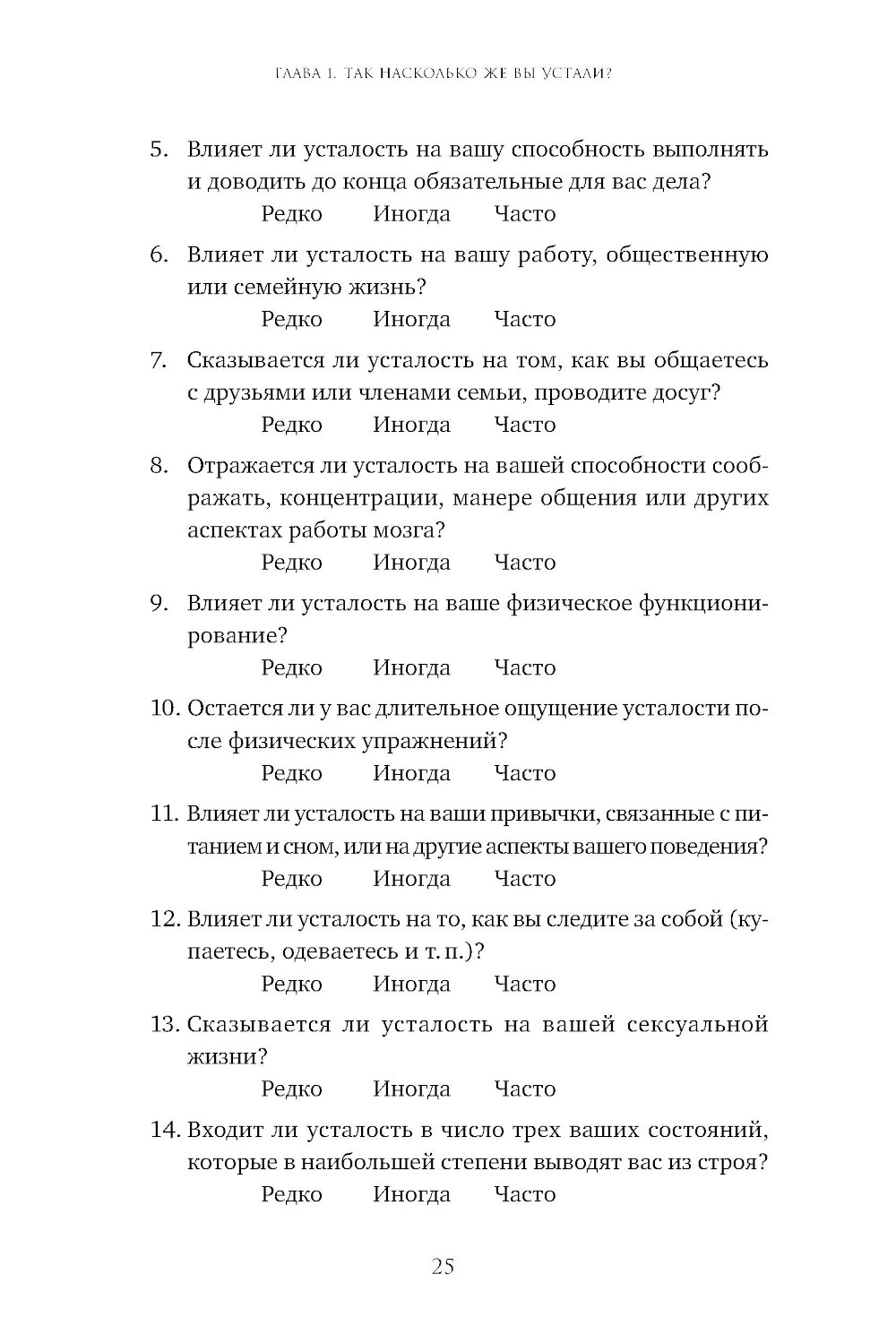 ГЛАВА 1. ТАК НАСКОЛЬКО ЖЕ ВЫ УСТАЛИ?

5. Влияет ли усталость на вашу способность выполнять и доводить до конца обязательные для вас дела?
Редко Иногда Часто

6. Влияет ли усталость на вашу работу, общественную или семейную жизнь?
Редко Иногда Часто

7. Сказывается ли усталость на том, как вы общаетесь с друзьями или членами семьи, проводите досуг?
Редко Иногда Часто

8. Отражается ли усталость на вашей способности соображать, концентрации, манере общения или других аспектах работы мозга?
Редко Иногда Часто

9. Влияет ли усталость на ваше физическое функционирование?
Редко Иногда Часто

10. Остается ли у вас длительное ощущение усталости после физических упражнений?
Редко Иногда Часто

11. Влияет ли усталость на ваши привычки, связанные с питанием и сном, или на другие аспекты вашего поведения?
Редко Иногда Часто

12. Влияет ли усталость на то, как вы следите за собой (купаетесь, одеваетесь и т. п.)?
Редко Иногда Часто

13. Сказывается ли усталость на вашей сексуальной жизни?
Редко Иногда Часто

14. Входит ли усталость в число трех ваших состояний, которые в наибольшей степени выводят вас из строя?
Редко Иногда Часто

25